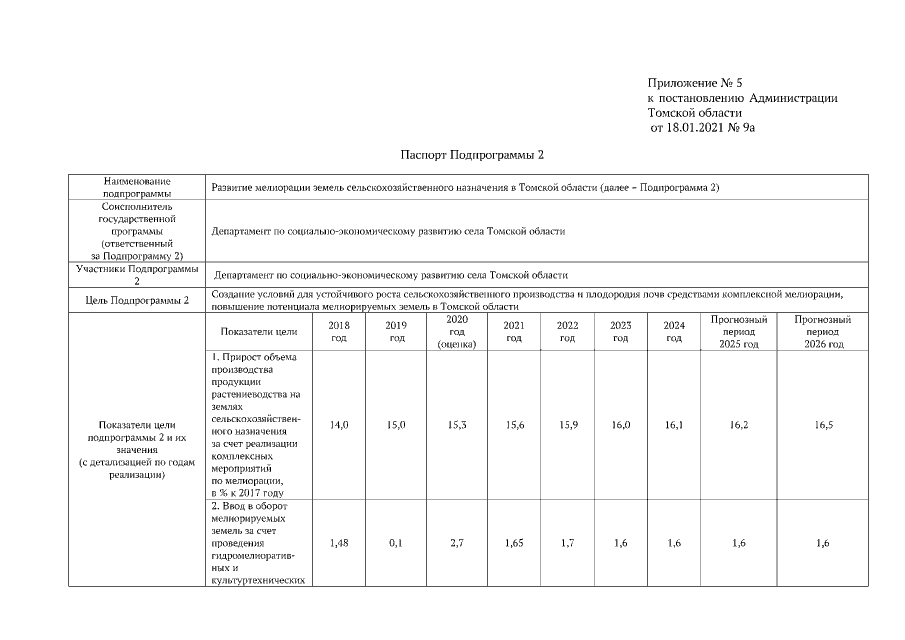 Приложение № 5
к постановлению Администрации
Томской области
от 18.01.2021 № 9а

Паспорт Подпрограммы 2

| Наименование подпрограммы | Развитие мелиорации земель сельскохозяйственного назначения в Томской области (далее – Подпрограмма 2) | | | | | | | | | |
|---|---|---|---|---|---|---|---|---|---|---|
| Соисполнитель государственной программы (ответственный за Подпрограмму 2) | Департамент по социально-экономическому развитию села Томской области | | | | | | | | | |
| Участники Подпрограммы 2 | Департамент по социально-экономическому развитию села Томской области | | | | | | | | | |
| Цель Подпрограммы 2 | Создание условий для устойчивого роста сельскохозяйственного производства и плодородия почв средствами комплексной мелиорации, повышение потенциала мелиорируемых земель в Томской области | | | | | | | | | |
| Показатели цели подпрограммы 2 и их значения (с детализацией по годам реализации) | Показатели цели | 2018 год | 2019 год | 2020 год (оценка) | 2021 год | 2022 год | 2023 год | 2024 год | Прогнозный период 2025 год | Прогнозный период 2026 год |
| | 1. Прирост объема производства продукции растениеводства на землях сельскохозяйственного назначения за счет реализации комплексных мероприятий по мелиорации, в % к 2017 году | 14,0 | 15,0 | 15,3 | 15,6 | 15,9 | 16,0 | 16,1 | 16,2 | 16,5 |
| | 2. Ввод в оборот мелиорируемых земель за счет проведения гидромелиоративных и культуртехнических | 1,48 | 0,1 | 2,7 | 1,65 | 1,7 | 1,6 | 1,6 | 1,6 | 1,6 |